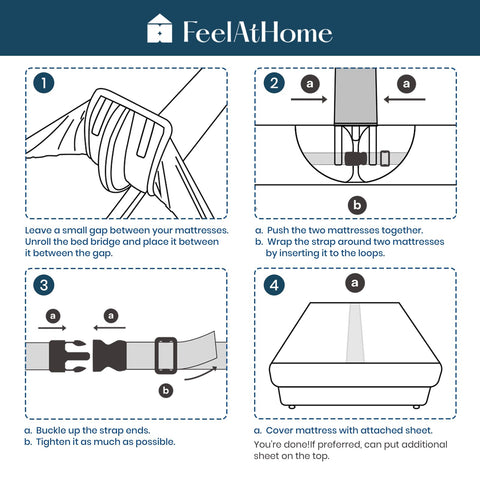 FeelAtHome

1

Leave a small gap between your mattresses. Unroll the bed bridge and place it between it between the gap.

2

a

a

b

a. Push the two mattresses together.
b. Wrap the strap around two mattresses by inserting it to the loops.

3

a

a

b

a. Buckle up the strap ends.
b. Tighten it as much as possible.

4

a

a. Cover mattress with attached sheet.

You're done!If preferred, can put additional sheet on the top.